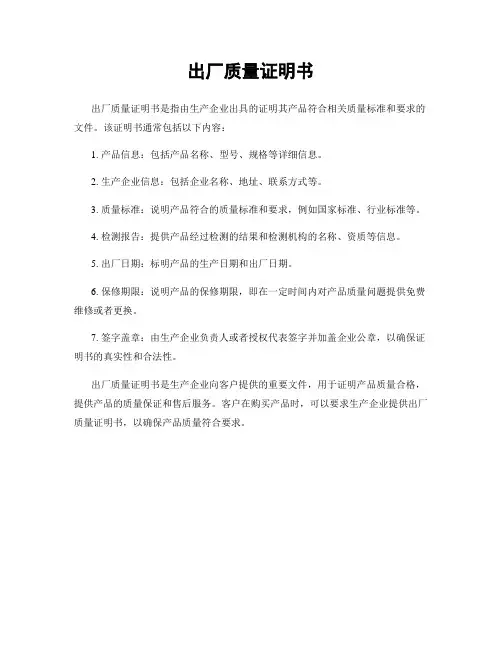 出厂质量证明书

出厂质量证明书是指由生产企业出具的证明其产品符合相关质量标准和要求的文件。该证明书通常包括以下内容：

1. 产品信息：包括产品名称、型号、规格等详细信息。

2. 生产企业信息：包括企业名称、地址、联系方式等。

3. 质量标准：说明产品符合的质量标准和要求，例如国家标准、行业标准等。

4. 检测报告：提供产品经过检测的结果和检测机构的名称、资质等信息。

5. 出厂日期：标明产品的生产日期和出厂日期。

6. 保修期限：说明产品的保修期限，即在一定时间内对产品质量问题提供免费维修或者更换。

7. 签字盖章：由生产企业负责人或者授权代表签字并加盖企业公章，以确保证明书的真实性和合法性。

出厂质量证明书是生产企业向客户提供的重要文件，用于证明产品质量合格，提供产品的质量保证和售后服务。客户在购买产品时，可以要求生产企业提供出厂质量证明书，以确保产品质量符合要求。